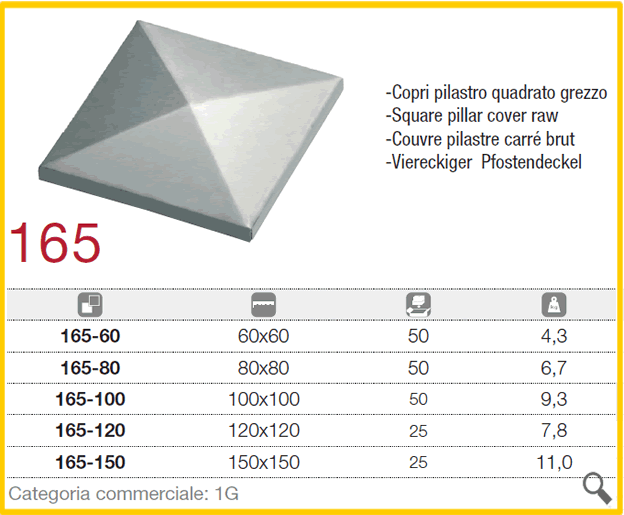 -Copri pilastro quadrato grezzo
-Square pillar cover raw
-Couvre pilastre carré brut
-Viereckiger Pfostendeckel

165

| | | | |
|---|---|---|---|
| 165-60 | 60x60 | 50 | 4,3 |
| 165-80 | 80x80 | 50 | 6,7 |
| 165-100 | 100x100 | 50 | 9,3 |
| 165-120 | 120x120 | 25 | 7,8 |
| 165-150 | 150x150 | 25 | 11,0 |

Categoria commerciale: 1G